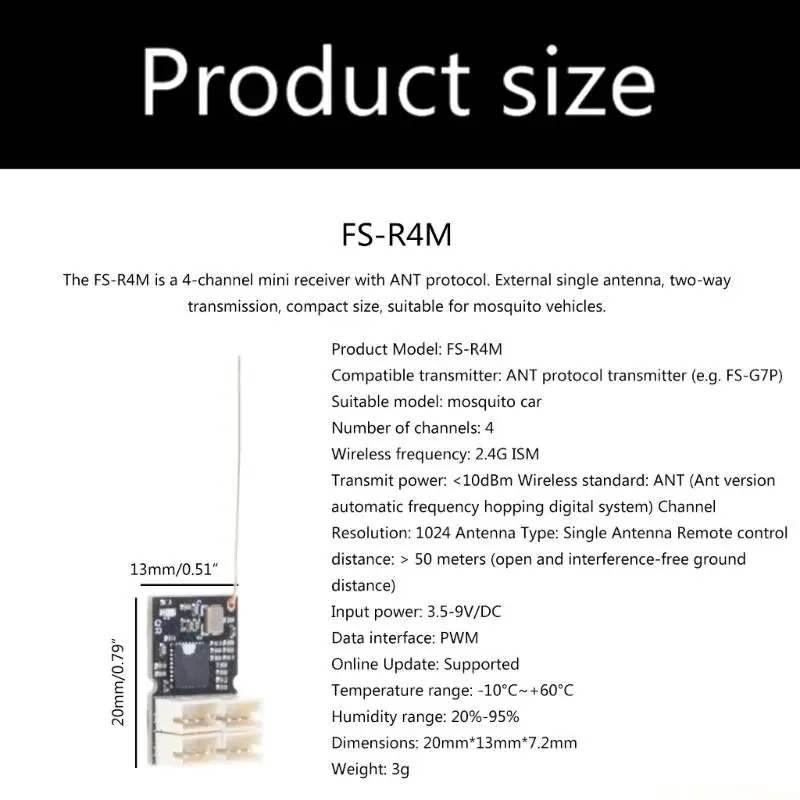 Product size

FS-R4M

The FS-R4M is a 4-channel mini receiver with ANT protocol. External single antenna, two-way transmission, compact size, suitable for mosquito vehicles.

13mm/0.51"

20mm/0.79"

Product Model: FS-R4M
Compatible transmitter: ANT protocol transmitter (e.g. FS-G7P)
Suitable model: mosquito car
Number of channels: 4
Wireless frequency: 2.4G ISM
Transmit power: <10dBm Wireless standard: ANT (Ant version automatic frequency hopping digital system) Channel Resolution: 1024 Antenna Type: Single Antenna Remote control distance: > 50 meters (open and interference-free ground distance)
Input power: 3.5-9V/DC
Data interface: PWM
Online Update: Supported
Temperature range: -10°C~+60°C
Humidity range: 20%-95%
Dimensions: 20mm*13mm*7.2mm
Weight: 3g